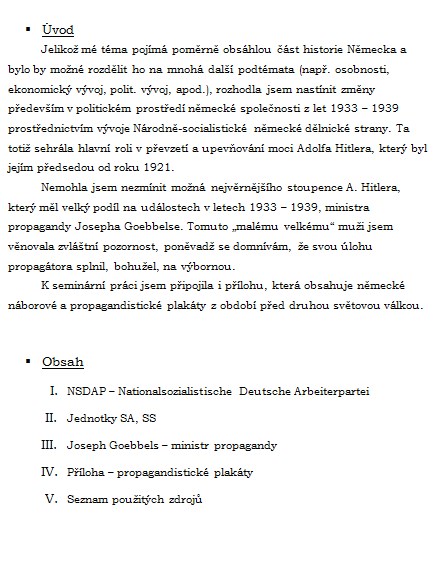 ▪ Úvod

Jelikož mé téma pojímá poměrně obsáhlou část historie Německa a bylo by možné rozdělit ho na mnohá další podtémata (např. osobnosti, ekonomický vývoj, polit. vývoj, apod.), rozhodla jsem nastínit změny především v politickém prostředí německé společnosti z let 1933 – 1939 prostřednictvím vývoje Národně-socialistické německé dělnické strany. Ta totiž sehrála hlavní roli v převzetí a upevňování moci Adolfa Hitlera, který byl jejím předsedou od roku 1921.

Nemohla jsem nezmínit možná nejvěrnějšího stoupence A. Hitlera, který měl velký podíl na událostech v letech 1933 – 1939, ministra propagandy Josepha Goebbelse. Tomuto „malému velkému“ muži jsem věnovala zvláštní pozornost, poněvadž se domnívám, že svou úlohu propagátora splnil, bohužel, na výbornou.

K seminární práci jsem připojila i přílohu, která obsahuje německé náborové a propagandistické plakáty z období před druhou světovou válkou.

▪ Obsah

I. NSDAP – Nationalsozialistische Deutsche Arbeiterpartei

II. Jednotky SA, SS

III. Joseph Goebbels – ministr propagandy

IV. Příloha – propagandistické plakáty

V. Seznam použitých zdrojů